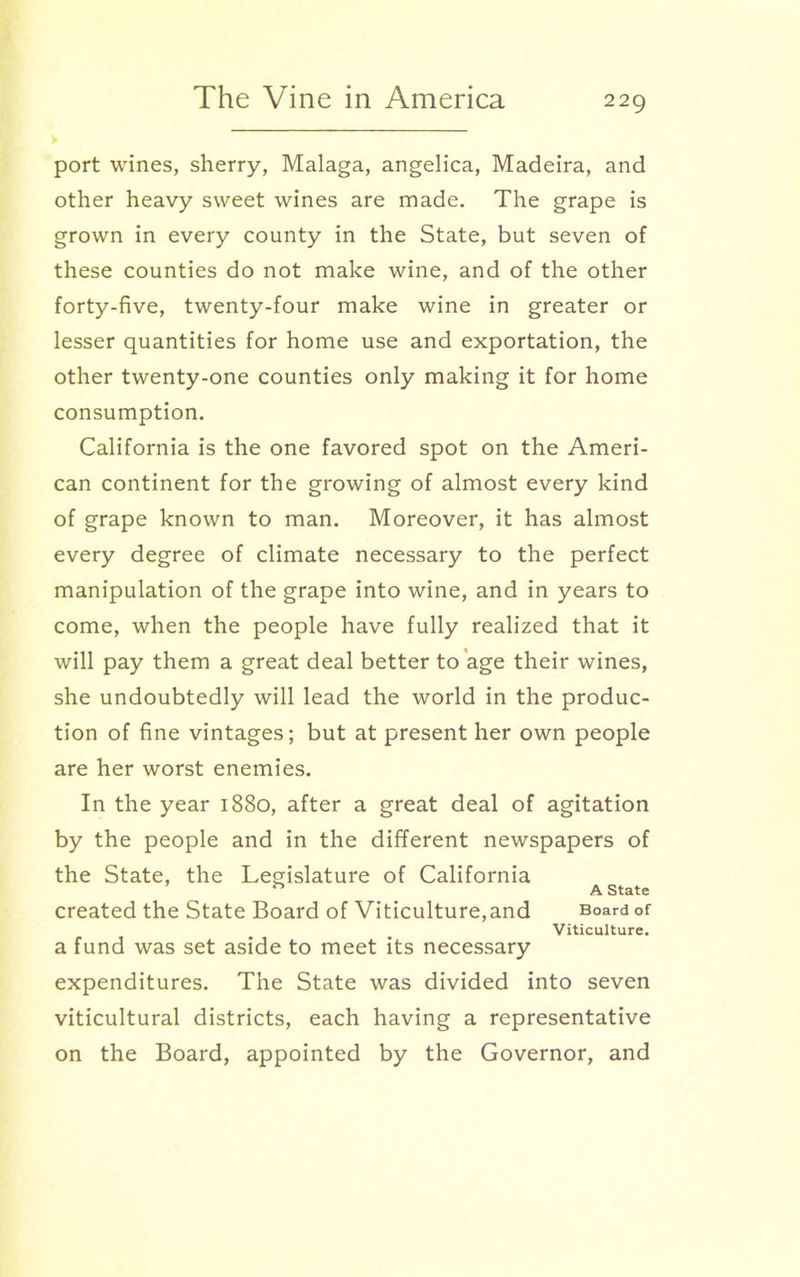 The Vine in America 229

port wines, sherry, Malaga, angelica, Madeira, and other heavy sweet wines are made. The grape is grown in every county in the State, but seven of these counties do not make wine, and of the other forty-five, twenty-four make wine in greater or lesser quantities for home use and exportation, the other twenty-one counties only making it for home consumption.

California is the one favored spot on the American continent for the growing of almost every kind of grape known to man. Moreover, it has almost every degree of climate necessary to the perfect manipulation of the grape into wine, and in years to come, when the people have fully realized that it will pay them a great deal better to age their wines, she undoubtedly will lead the world in the production of fine vintages; but at present her own people are her worst enemies.

In the year 1880, after a great deal of agitation by the people and in the different newspapers of the State, the Legislature of California created the State Board of Viticulture, and a fund was set aside to meet its necessary expenditures. The State was divided into seven viticultural districts, each having a representative on the Board, appointed by the Governor, and

A State
Board of
Viticulture.